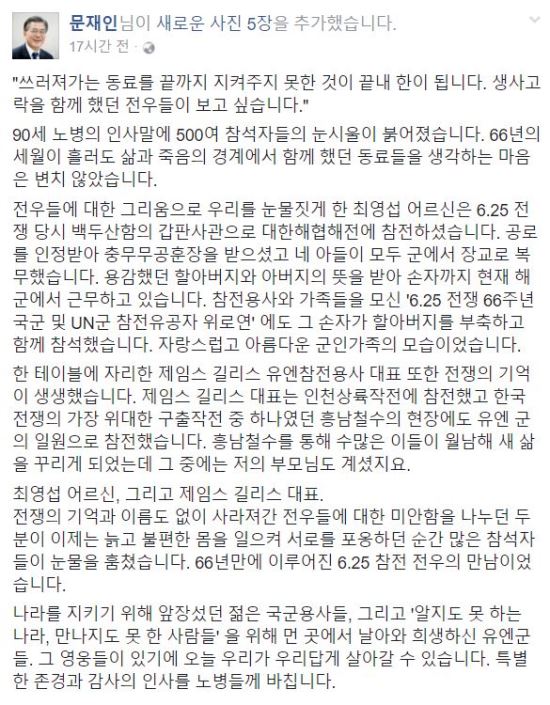 문재인님이 새로운 사진 5장을 추가했습니다.
17시간 전 ·

"쓰러져가는 동료를 끝까지 지켜주지 못한 것이 끝내 한이 됩니다. 생사고락을 함께 했던 전우들이 보고 싶습니다."

90세 노병의 인사말에 500여 참석자들의 눈시울이 붉어졌습니다. 66년의 세월이 흘러도 삶과 죽음의 경계에서 함께 했던 동료들을 생각하는 마음은 변치 않았습니다.

전우들에 대한 그리움으로 우리를 눈물짓게 한 최영섭 어르신은 6.25 전쟁 당시 백두산함의 갑판사관으로 대한해협해전에 참전하셨습니다. 공로를 인정받아 충무무공훈장을 받으셨고 네 아들이 모두 군에서 장교로 복무했습니다. 용감했던 할아버지와 아버지의 뜻을 받아 손자까지 현재 해군에서 근무하고 있습니다. 참전용사와 가족들을 모신 '6.25 전쟁 66주년 국군 및 UN군 참전유공자 위로연' 에도 그 손자가 할아버지를 부축하고 함께 참석했습니다. 자랑스럽고 아름다운 군인가족의 모습이었습니다.

한 테이블에 자리한 제임스 길리스 유엔참전용사 대표 또한 전쟁의 기억이 생생했습니다. 제임스 길리스 대표는 인천상륙작전에 참전했고 한국전쟁의 가장 위대한 구출작전 중 하나였던 흥남철수의 현장에도 유엔 군의 일원으로 참전했습니다. 흥남철수를 통해 수많은 이들이 월남해 새 삶을 꾸리게 되었는데 그 중에는 저의 부모님도 계셨지요.

최영섭 어르신, 그리고 제임스 길리스 대표.
전쟁의 기억과 이름도 없이 사라져간 전우들에 대한 미안함을 나누던 두 분이 이제는 늙고 불편한 몸을 일으켜 서로를 포옹하던 순간 많은 참석자들이 눈물을 훔쳤습니다. 66년만에 이루어진 6.25 참전 전우의 만남이었습니다.

나라를 지키기 위해 앞장섰던 젊은 국군용사들, 그리고 '알지도 못 하는 나라, 만나지도 못 한 사람들' 을 위해 먼 곳에서 날아와 희생하신 유엔군들. 그 영웅들이 있기에 오늘 우리가 우리답게 살아갈 수 있습니다. 특별한 존경과 감사의 인사를 노병들께 바칩니다.